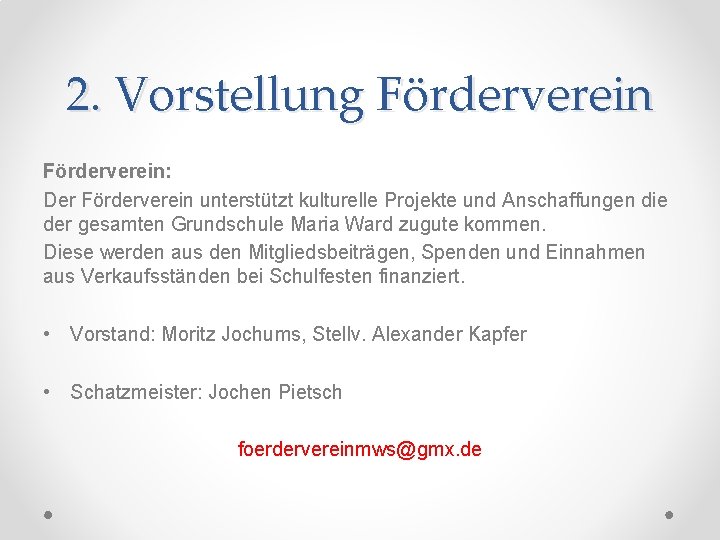 2. Vorstellung Förderverein

Förderverein:

Der Förderverein unterstützt kulturelle Projekte und Anschaffungen die der gesamten Grundschule Maria Ward zugute kommen.

Diese werden aus den Mitgliedsbeiträgen, Spenden und Einnahmen aus Verkaufsständen bei Schulfesten finanziert.

• Vorstand: Moritz Jochums, Stellv. Alexander Kapfer

• Schatzmeister: Jochen Pietsch

foerdervereinmws@gmx.de